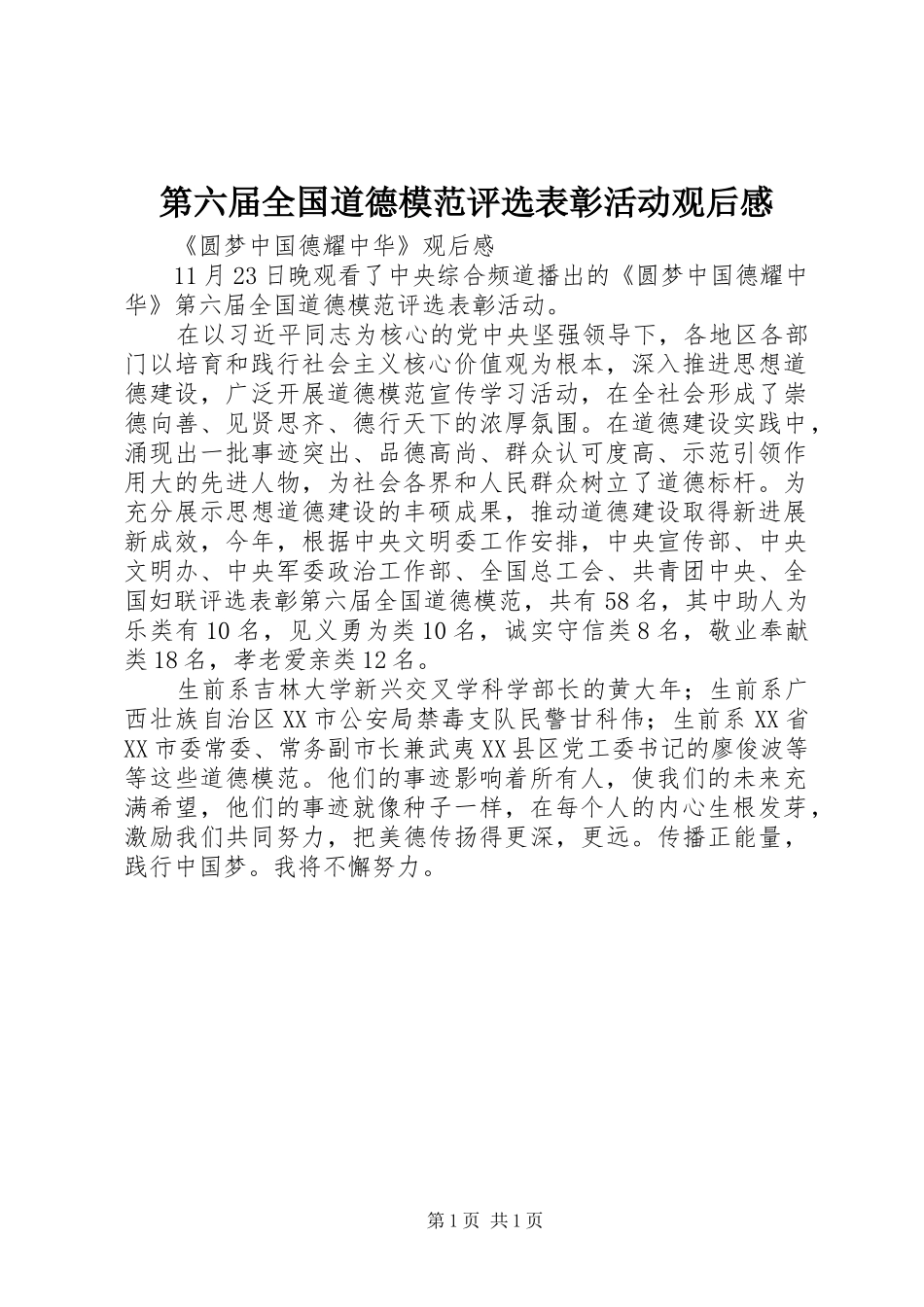 第六届全国道德模范评选表彰活动观后感

《圆梦中国德耀中华》观后感

11月23日晚观看了中央综合频道播出的《圆梦中国德耀中华》第六届全国道德模范评选表彰活动。

在以习近平同志为核心的党中央坚强领导下，各地区各部门以培育和践行社会主义核心价值观为根本，深入推进思想道德建设，广泛开展道德模范宣传学习活动，在全社会形成了崇德向善、见贤思齐、德行天下的浓厚氛围。在道德建设实践中，涌现出一批事迹突出、品德高尚、群众认可度高、示范引领作用大的先进人物，为社会各界和人民群众树立了道德标杆。为充分展示思想道德建设的丰硕成果，推动道德建设取得新进展新成效，今年，根据中央文明委工作安排，中央宣传部、中央文明办、中央军委政治工作部、全国总工会、共青团中央、全国妇联评选表彰第六届全国道德模范，共有58名，其中助人为乐类有10名，见义勇为类10名，诚实守信类8名，敬业奉献类18名，孝老爱亲类12名。

生前系吉林大学新兴交叉学科学部长的黄大年；生前系广西壮族自治区XX市公安局禁毒支队民警甘科伟；生前系XX省XX市委常委、常务副市长兼武夷XX县区党工委书记的廖俊波等等这些道德模范。他们的事迹影响着所有人，使我们的未来充满希望，他们的事迹就像种子一样，在每个人的内心生根发芽，激励我们共同努力，把美德传扬得更深，更远。传播正能量，践行中国梦。我将不懈努力。

第1页 共1页